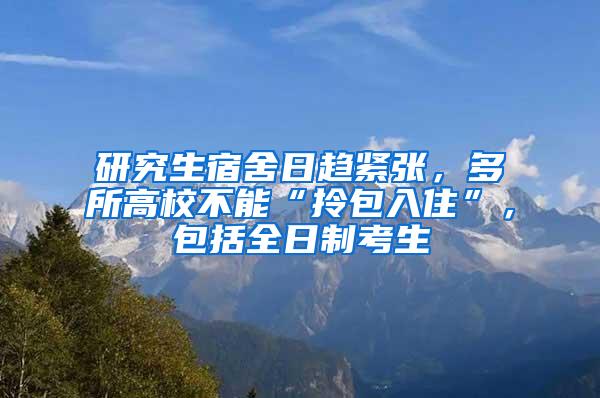 研究生宿舍日趋紧张，多所高校不能“拎包入住”，包括全日制考生